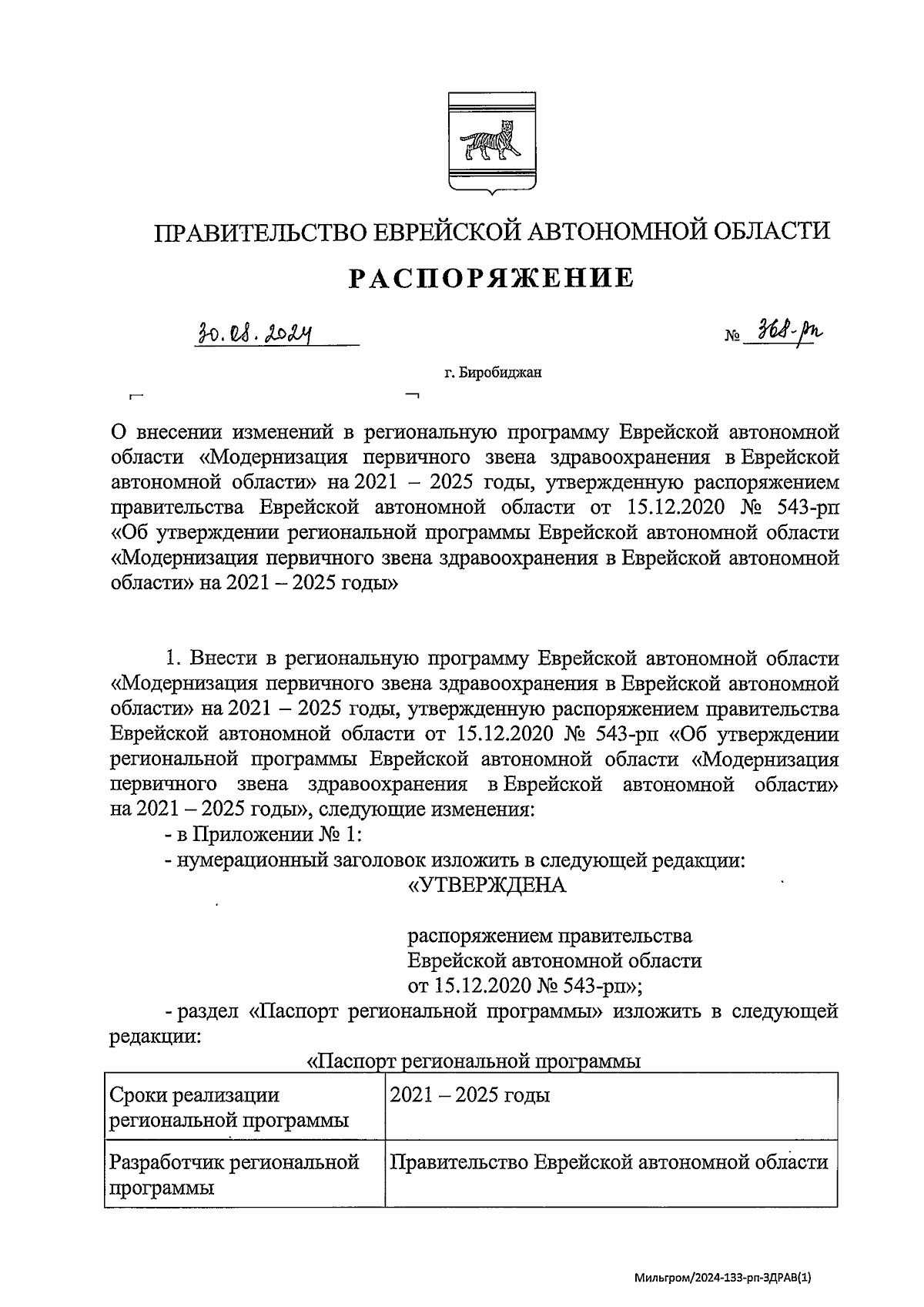 ПРАВИТЕЛЬСТВО ЕВРЕЙСКОЙ АВТОНОМНОЙ ОБЛАСТИ

РАСПОРЯЖЕНИЕ

30.08.2024 № 368-рп

г. Биробиджан

О внесении изменений в региональную программу Еврейской автономной области «Модернизация первичного звена здравоохранения в Еврейской автономной области» на 2021 – 2025 годы, утвержденную распоряжением правительства Еврейской автономной области от 15.12.2020 № 543-рп «Об утверждении региональной программы Еврейской автономной области «Модернизация первичного звена здравоохранения в Еврейской автономной области» на 2021 – 2025 годы»

1. Внести в региональную программу Еврейской автономной области «Модернизация первичного звена здравоохранения в Еврейской автономной области» на 2021 – 2025 годы, утвержденную распоряжением правительства Еврейской автономной области от 15.12.2020 № 543-рп «Об утверждении региональной программы Еврейской автономной области «Модернизация первичного звена здравоохранения в Еврейской автономной области» на 2021 – 2025 годы», следующие изменения:

- в Приложении № 1:

- нумерационный заголовок изложить в следующей редакции:

«УТВЕРЖДЕНА

распоряжением правительства Еврейской автономной области от 15.12.2020 № 543-рп»;

- раздел «Паспорт региональной программы» изложить в следующей редакции:

«Паспорт региональной программы

| Сроки реализации региональной программы | 2021 – 2025 годы |
|---|---|
| Разработчик региональной программы | Правительство Еврейской автономной области |

Мильгром/2024-133-рп-ЗДРАВ(1)